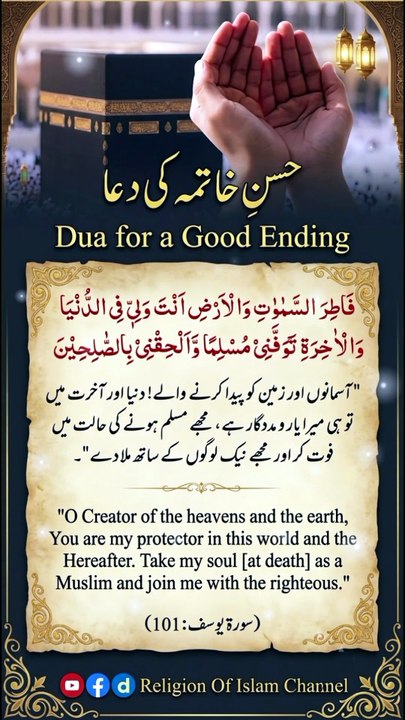 حسنِ خاتمہ کی دعا

Dua for a Good Ending

فَاطِرَ السَّمٰوٰتِ وَالْاَرْضِ اَنْتَ وَلِيّٖ فِي الدُّنْيَا وَالْاٰخِرَةِ تَوَفَّنِيْ مُسْلِمًا وَّاَلْحِقْنِيْ بِالصّٰلِحِيْنَ

"آسمانوں اور زمین کو پیدا کرنے والے! دنیا اور آخرت میں تو ہی میرا یار و مددگار ہے، مجھے مسلم ہونے کی حالت میں فوت کر اور مجھے نیک لوگوں کے ساتھ ملا دے"۔

"O Creator of the heavens and the earth, You are my protector in this world and the Hereafter. Take my soul [at death] as a Muslim and join me with the righteous."

(سورۃ یوسف:101)

Religion Of Islam Channel